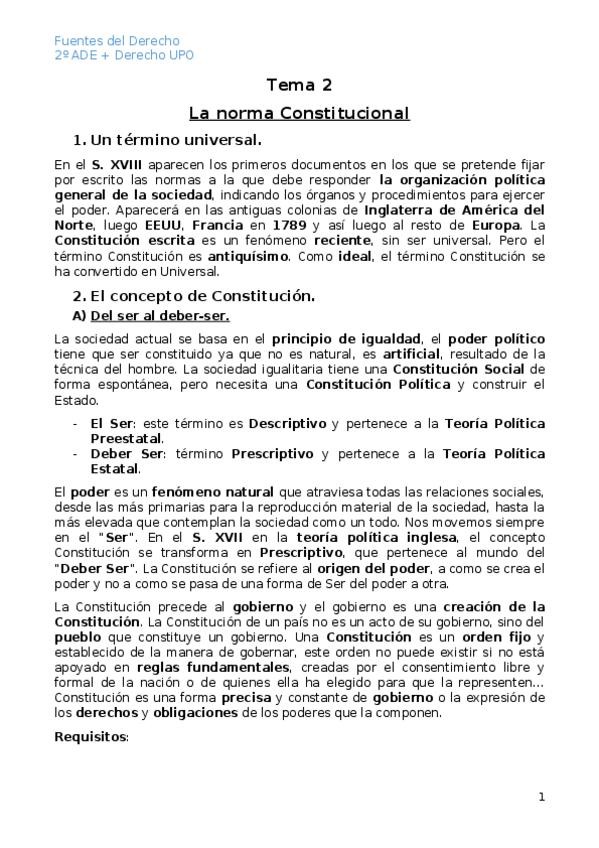 Fuentes del Derecho
2º ADE + Derecho UPO

Tema 2

La norma Constitucional

1. Un término universal.

En el S. XVIII aparecen los primeros documentos en los que se pretende fijar por escrito las normas a la que debe responder la organización política general de la sociedad, indicando los órganos y procedimientos para ejercer el poder. Aparecerá en las antiguas colonias de Inglaterra de América del Norte, luego EEUU, Francia en 1789 y así luego al resto de Europa. La Constitución escrita es un fenómeno reciente, sin ser universal. Pero el término Constitución es antiquísimo. Como ideal, el término Constitución se ha convertido en Universal.

2. El concepto de Constitución.

A) Del ser al deber-ser.

La sociedad actual se basa en el principio de igualdad, el poder político tiene que ser constituido ya que no es natural, es artificial, resultado de la técnica del hombre. La sociedad igualitaria tiene una Constitución Social de forma espontánea, pero necesita una Constitución Política y construir el Estado.

- El Ser: este término es Descriptivo y pertenece a la Teoría Política Preestatal.
- Deber Ser: término Prescriptivo y pertenece a la Teoría Política Estatal.

El poder es un fenómeno natural que atraviesa todas las relaciones sociales, desde las más primarias para la reproducción material de la sociedad, hasta la más elevada que contemplan la sociedad como un todo. Nos movemos siempre en el "Ser". En el S. XVII en la teoría política inglesa, el concepto Constitución se transforma en Prescriptivo, que pertenece al mundo del "Deber Ser". La Constitución se refiere al origen del poder, a como se crea el poder y no a como se pasa de una forma de Ser del poder a otra.

La Constitución precede al gobierno y el gobierno es una creación de la Constitución. La Constitución de un país no es un acto de su gobierno, sino del pueblo que constituye un gobierno. Una Constitución es un orden fijo y establecido de la manera de gobernar, este orden no puede existir si no está apoyado en reglas fundamentales, creadas por el consentimiento libre y formal de la nación o de quienes ella ha elegido para que la representen... Constitución es una forma precisa y constante de gobierno o la expresión de los derechos y obligaciones de los poderes que la componen.

Requisitos:

1